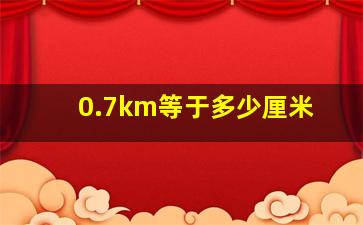 0.7km等于多少厘米